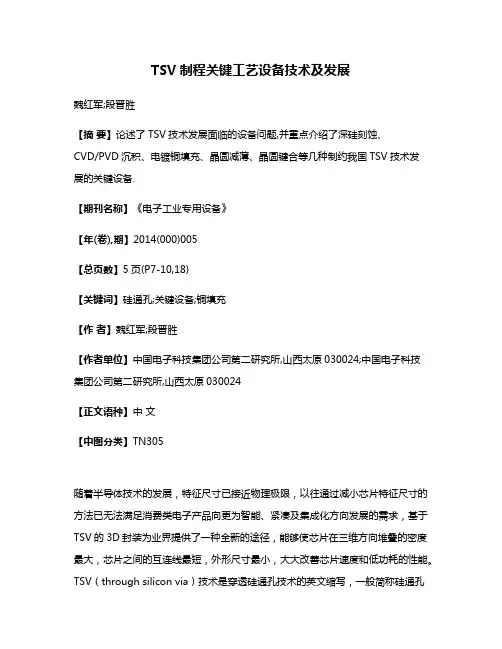 TSV 制程关键工艺设备技术及发展

魏红军;段晋胜

【摘 要】论述了 TSV 技术发展面临的设备问题,并重点介绍了深硅刻蚀、CVD/PVD 沉积、电镀铜填充、晶圆减薄、晶圆键合等几种制约我国 TSV 技术发展的关键设备.

【期刊名称】《电子工业专用设备》

【年(卷),期】2014(000)005

【总页数】5 页(P7-10,18)

【关键词】硅通孔;关键设备;铜填充

【作 者】魏红军;段晋胜

【作者单位】中国电子科技集团公司第二研究所,山西太原 030024;中国电子科技集团公司第二研究所,山西太原 030024

【正文语种】中 文

【中图分类】TN305

随着半导体技术的发展，特征尺寸已接近物理极限，以往通过减小芯片特征尺寸的方法已无法满足消费类电子产品向更为智能、紧凑及集成化方向发展的需求，基于 TSV 的 3D 封装为业界提供了一种全新的途径，能够使芯片在三维方向堆叠的密度最大，芯片之间的互连线最短，外形尺寸最小，大大改善芯片速度和低功耗的性能。TSV（through silicon via）技术是穿透硅通孔技术的英文缩写，一般简称硅通孔